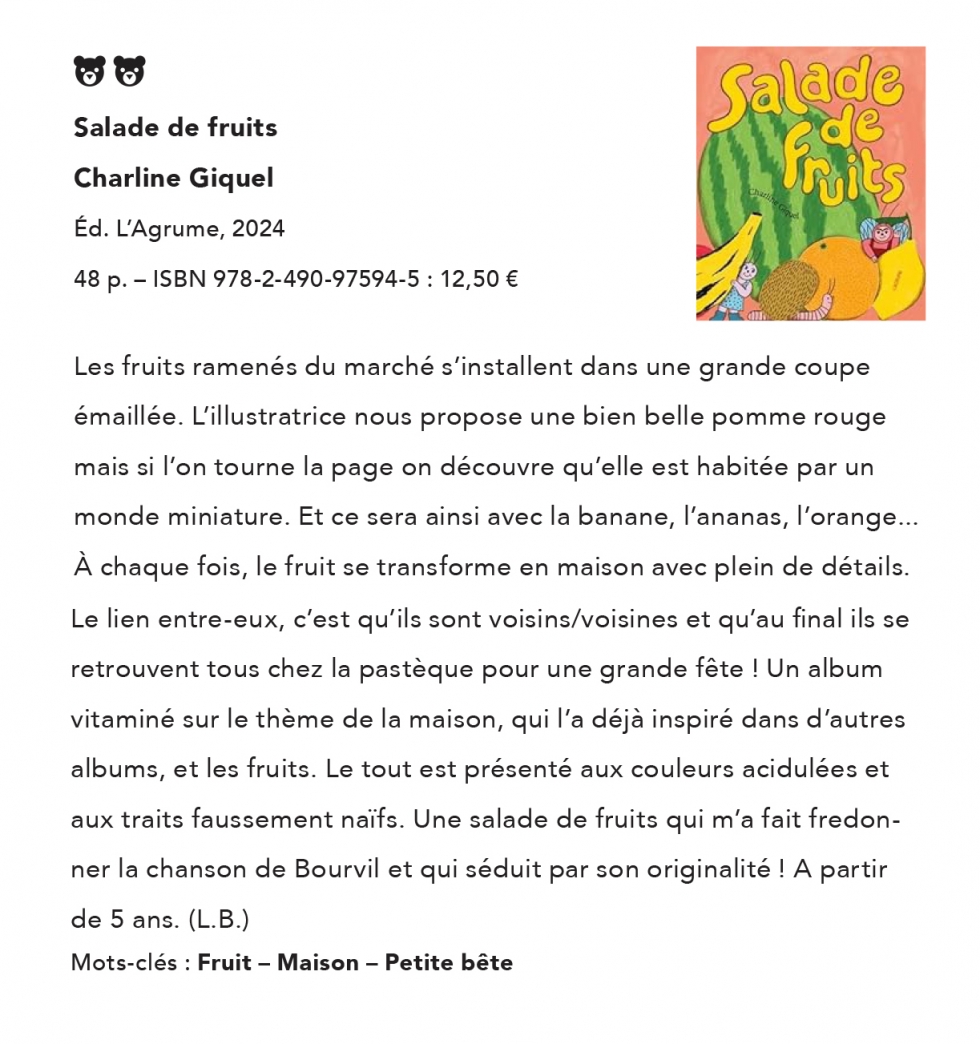 Salade de fruits

Charline Giquel

Éd. L'Agrume, 2024

48 p. – ISBN 978-2-490-97594-5 : 12,50 €

Salade de Fruits
Charline Giquel

Les fruits ramenés du marché s'installent dans une grande coupe émaillée. L'illustratrice nous propose une bien belle pomme rouge mais si l'on tourne la page on découvre qu'elle est habitée par un monde miniature. Et ce sera ainsi avec la banane, l'ananas, l'orange… À chaque fois, le fruit se transforme en maison avec plein de détails. Le lien entre-eux, c'est qu'ils sont voisins/voisines et qu'au final ils se retrouvent tous chez la pastèque pour une grande fête ! Un album vitaminé sur le thème de la maison, qui l'a déjà inspiré dans d'autres albums, et les fruits. Le tout est présenté aux couleurs acidulées et aux traits faussement naïfs. Une salade de fruits qui m'a fait fredonner la chanson de Bourvil et qui séduit par son originalité ! A partir de 5 ans. (L.B.)

Mots-clés : Fruit – Maison – Petite bête